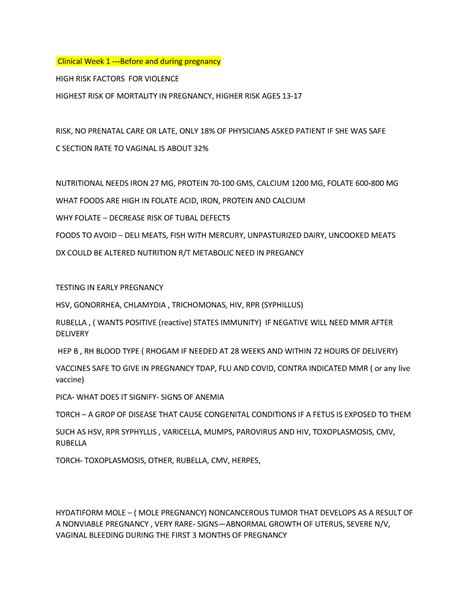 Clinical Week 1 ---Before and during pregnancy

HIGH RISK FACTORS FOR VIOLENCE

HIGHEST RISK OF MORTALITY IN PREGNANCY, HIGHER RISK AGES 13-17

RISK, NO PRENATAL CARE OR LATE, ONLY 18% OF PHYSICIANS ASKED PATIENT IF SHE WAS SAFE

C SECTION RATE TO VAGINAL IS ABOUT 32%

NUTRITIONAL NEEDS IRON 27 MG, PROTEIN 70-100 GMS, CALCIUM 1200 MG, FOLATE 600-800 MG

WHAT FOODS ARE HIGH IN FOLATE ACID, IRON, PROTEIN AND CALCIUM

WHY FOLATE – DECREASE RISK OF TUBAL DEFECTS

FOODS TO AVOID – DELI MEATS, FISH WITH MERCURY, UNPASTURIZED DAIRY, UNCOOKED MEATS

DX COULD BE ALTERED NUTRITION R/T METABOLIC NEED IN PREGANCY

TESTING IN EARLY PREGNANCY

HSV, GONORRHEA, CHLAMYDIA , TRICHOMONAS, HIV, RPR (SYPHILLUS)

RUBELLA , ( WANTS POSITIVE (reactive) STATES IMMUNITY) IF NEGATIVE WILL NEED MMR AFTER DELIVERY

HEP B , RH BLOOD TYPE ( RHOGAM IF NEEDED AT 28 WEEKS AND WITHIN 72 HOURS OF DELIVERY)

VACCINES SAFE TO GIVE IN PREGNANCY TDAP, FLU AND COVID, CONTRA INDICATED MMR ( or any live vaccine)

PICA- WHAT DOES IT SIGNIFY- SIGNS OF ANEMIA

TORCH – A GROP OF DISEASE THAT CAUSE CONGENITAL CONDITIONS IF A FETUS IS EXPOSED TO THEM

SUCH AS HSV, RPR SYPHYLLIS , VARICELLA, MUMPS, PAROVIRUS AND HIV, TOXOPLASMOSIS, CMV, RUBELLA

TORCH- TOXOPLASMOSIS, OTHER, RUBELLA, CMV, HERPES,

HYDATIFORM MOLE – ( MOLE PREGNANCY) NONCANCEROUS TUMOR THAT DEVELOPS AS A RESULT OF A NONVIABLE PREGNANCY , VERY RARE- SIGNS—ABNORMAL GROWTH OF UTERUS, SEVERE N/V, VAGINAL BLEEDING DURING THE FIRST 3 MONTHS OF PREGNANCY